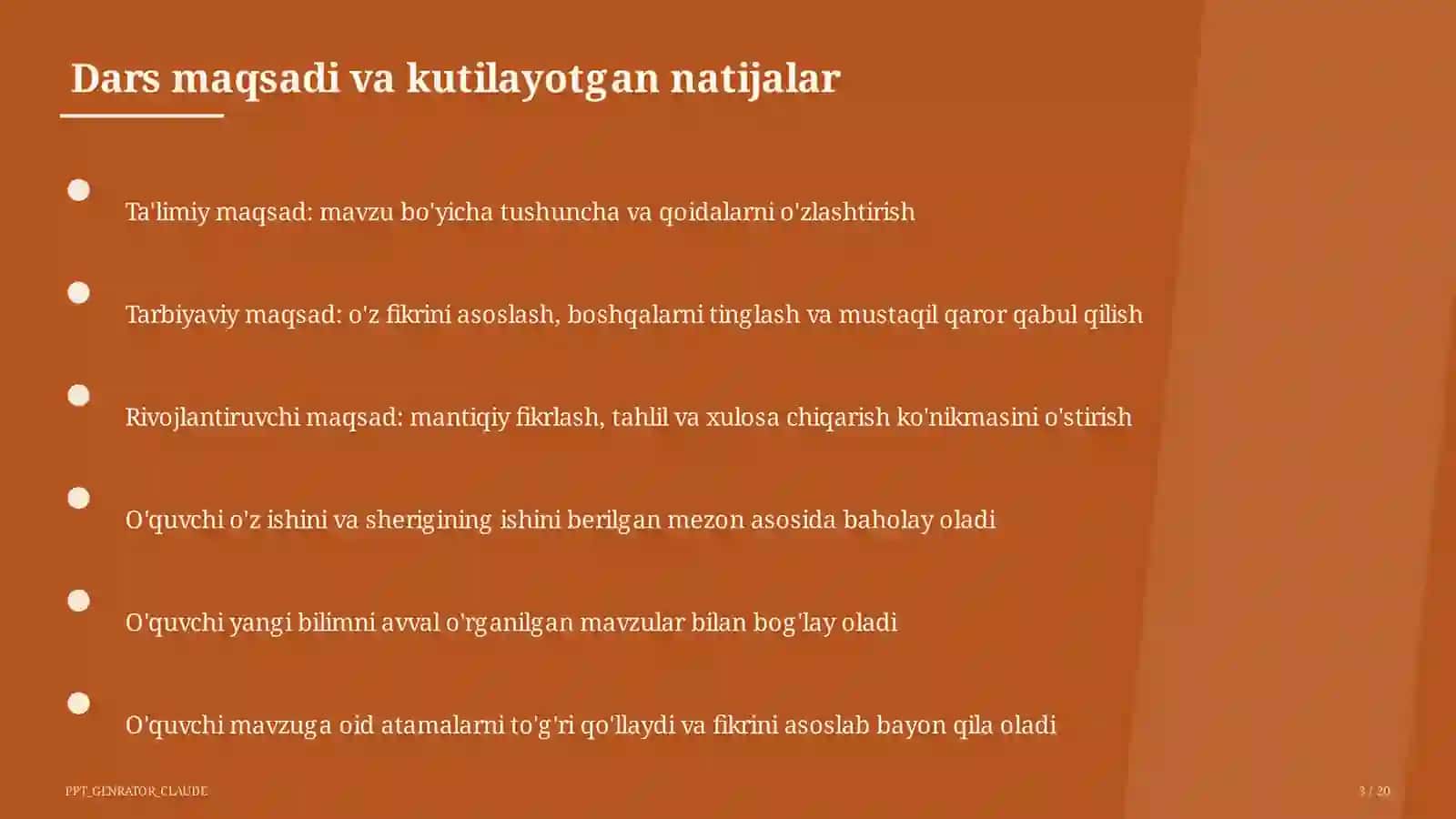 Dars maqsadi va kutilayotgan natijalar

Ta'limiy maqsad: mavzu bo'yicha tushuncha va qoidalarni o'zlashtirish

Tarbiyaviy maqsad: o'z fikrini asoslash, boshqalarni tinglash va mustaqil qaror qabul qilish

Rivojlantiruvchi maqsad: mantiqiy fikrlash, tahlil va xulosa chiqarish ko'nikmasini o'stirish

O'quvchi o'z ishini va sherigining ishini berilgan mezon asosida baholay oladi

O'quvchi yangi bilimni avval o'rganilgan mavzular bilan bog'lay oladi

O'quvchi mavzuga oid atamalarni to'g'ri qo'llaydi va fikrini asoslab bayon qila oladi

PPT_GENRATOR_CLAUDE

3 / 20